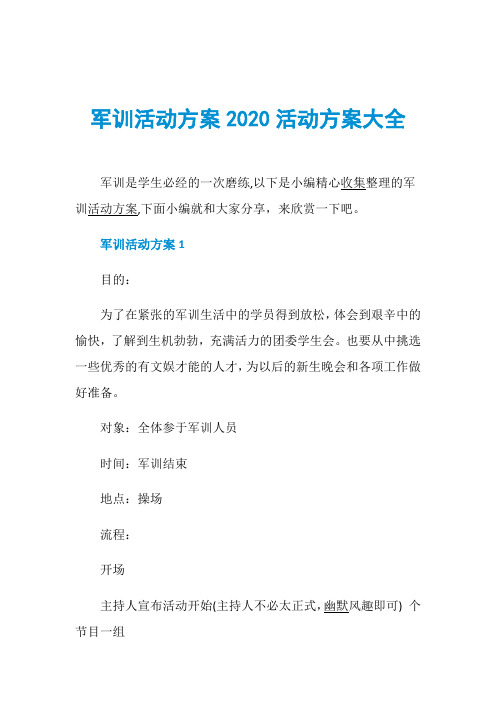 军训活动方案 2020 活动方案大全

军训是学生必经的一次磨练,以下是小编精心收集整理的军训活动方案,下面小编就和大家分享，来欣赏一下吧。

军训活动方案 1

目的：

为了在紧张的军训生活中的学员得到放松，体会到艰辛中的愉快，了解到生机勃勃，充满活力的团委学生会。也要从中挑选一些优秀的有文娱才能的人才，为以后的新生晚会和各项工作做好准备。

对象：全体参于军训人员

时间：军训结束

地点：操场

流程：

开场

主持人宣布活动开始(主持人不必太正式，幽默风趣即可) 个节目一组